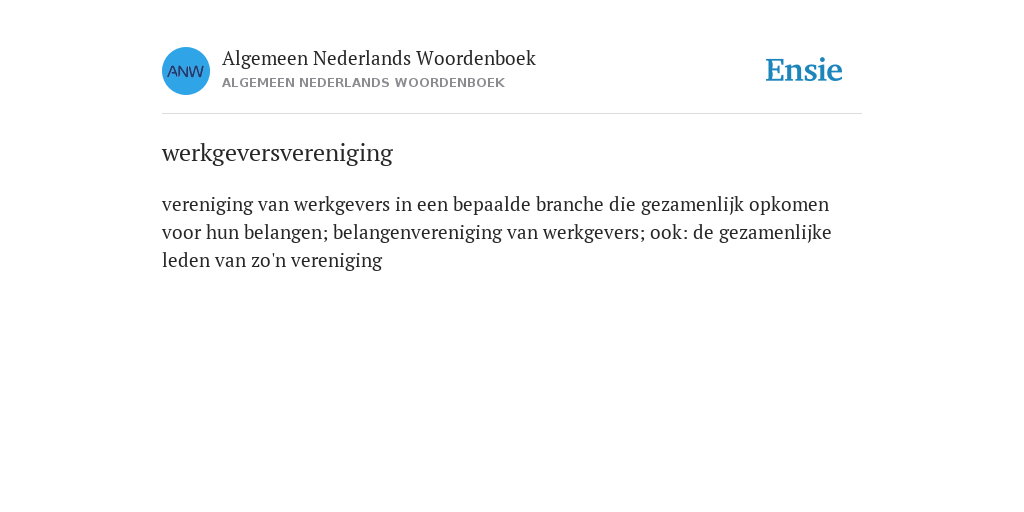 ANW

Algemeen Nederlands Woordenboek
ALGEMEEN NEDERLANDS WOORDENBOEK

Ensie

werkgeversvereniging

vereniging van werkgevers in een bepaalde branche die gezamenlijk opkomen voor hun belangen; belangenvereniging van werkgevers; ook: de gezamenlijke leden van zo'n vereniging